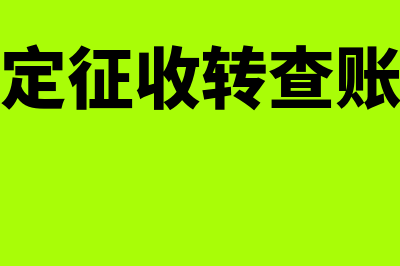 定征收转查账